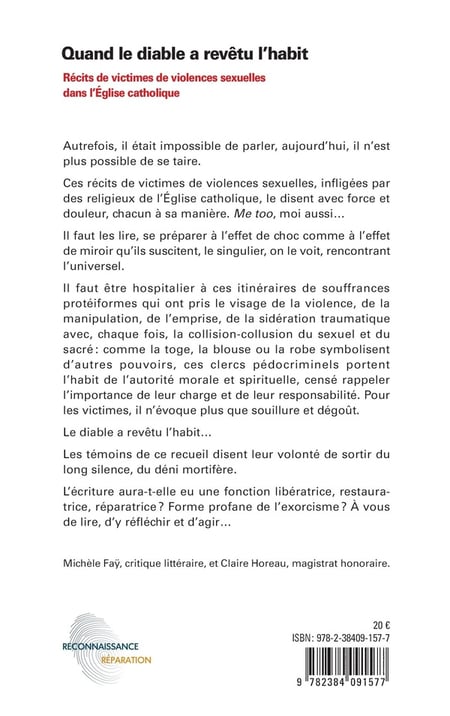 Quand le diable a revêtu l'habit

Récits de victimes de violences sexuelles dans l'Église catholique

Autrefois, il était impossible de parler, aujourd'hui, il n'est plus possible de se taire.

Ces récits de victimes de violences sexuelles, infligées par des religieux de l'Église catholique, le disent avec force et douleur, chacun à sa manière. Me too, moi aussi...

Il faut les lire, se préparer à l'effet de choc comme à l'effet de miroir qu'ils suscitent, le singulier, on le voit, rencontrant l'universel.

Il faut être hospitalier à ces itinéraires de souffrances protéiformes qui ont pris le visage de la violence, de la manipulation, de l'emprise, de la sidération traumatique avec, chaque fois, la collision-collusion du sexuel et du sacré : comme la toge, la blouse ou la robe symbolisent d'autres pouvoirs, ces clercs pédocriminels portent l'habit de l'autorité morale et spirituelle, censé rappeler l'importance de leur charge et de leur responsabilité. Pour les victimes, il n'évoque plus que souillure et dégoût.

Le diable a revêtu l'habit...

Les témoins de ce recueil disent leur volonté de sortir du long silence, du déni mortifère.

L'écriture aura-t-elle eu une fonction libératrice, restauratrice, réparatrice ? Forme profane de l'exorcisme ? À vous de lire, d'y réfléchir et d'agir...

Michèle Faÿ, critique littéraire, et Claire Horeau, magistrat honoraire.

RECONNAISSANCE
RÉPARATION

20 €
ISBN : 978-2-38409-157-7

9 782384 091577